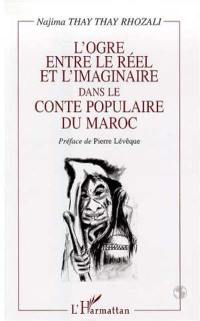 Najima THAY THAY RHOZALI

L'OGRE ENTRE LE RÉEL ET L'IMAGINAIRE DANS LE CONTE POPULAIRE DU MAROC

Préface de Pierre Lévêque

L'Harmattan